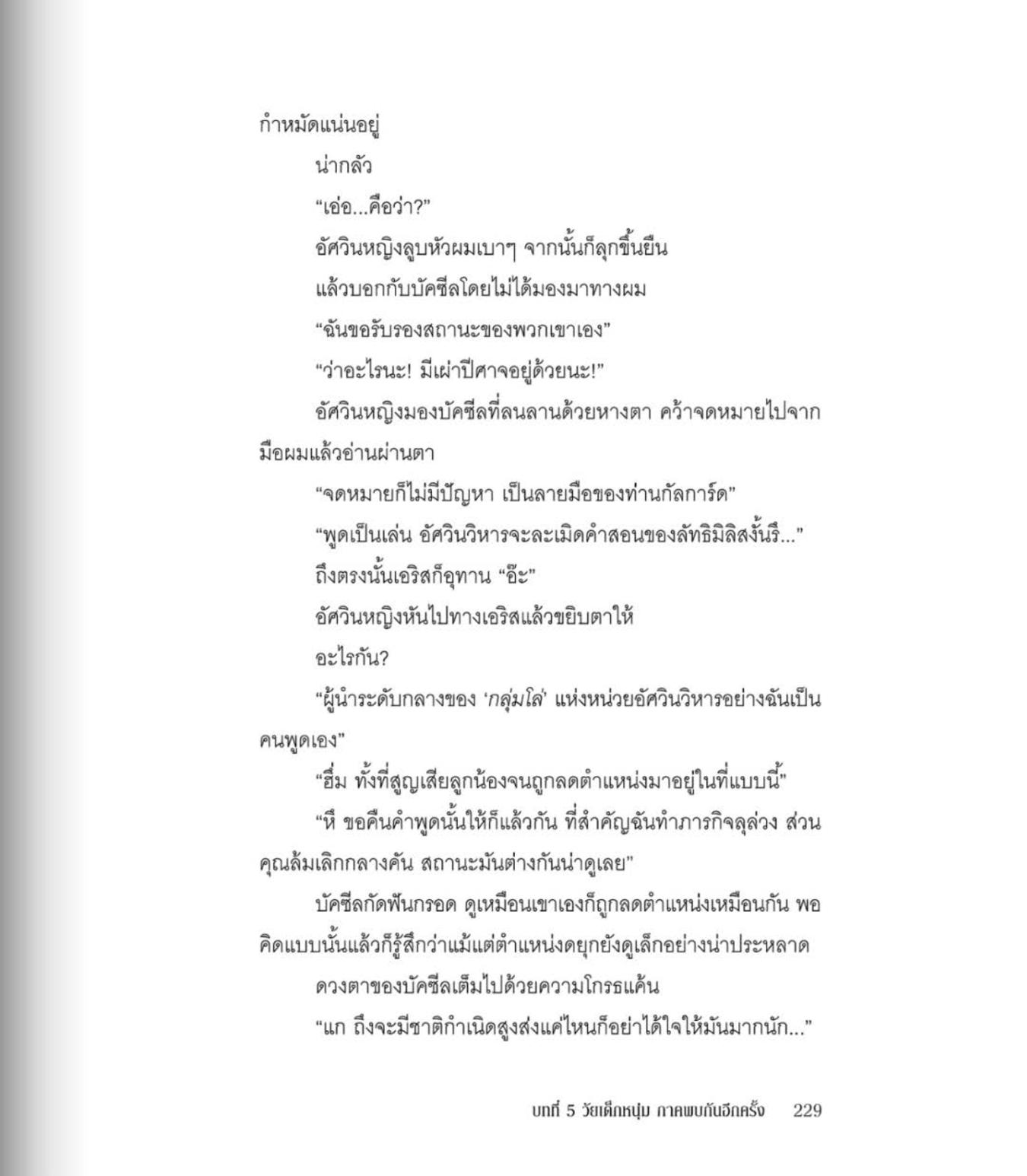 กำหมัดแน่นอยู่

น่ากลัว

“เอ่อ...คือว่า?”

อัศวินหญิงลูบหัวผมเบาๆ จากนั้นก็ลุกขึ้นยืน

แล้วบอกกับบัคซีลโดยไม่ได้มองมาทางผม

“ฉันขอรับรองสถานะของพวกเขาเอง”

“ว่าอะไรนะ! มีเผ่าปีศาจอยู่ด้วยนะ!”

อัศวินหญิงมองบัคซีลที่ลนลานด้วยหางตา คว้าจดหมายไปจากมือผมแล้วอ่านผ่านตา

“จดหมายก็ไม่มีปัญหา เป็นลายมือของท่านกัลการ์ด”

“พูดเป็นเล่น อัศวินวิหารจะละเมิดคำสอนของลัทธิมิลิสงั้นรึ...”

ถึงตรงนั้นเอริสก็อุทาน “อ๊ะ”

อัศวินหญิงหันไปทางเอริสแล้วขยิบตาให้

อะไรกัน?

“ผู้นำระดับกลางของ ‘กลุ่มโล่’ แห่งหน่วยอัศวินวิหารอย่างฉันเป็นคนพูดเอง”

“ฮึ่ม ทั้งที่สูญเสียลูกน้องจนถูกลดตำแหน่งมาอยู่ในที่แบบนี้”

“หึ ขอคืนคำพูดนั้นให้ก็แล้วกัน ที่สำคัญฉันทำภารกิจลุล่วง ส่วนคุณล้มเลิกกลางคัน สถานะมันต่างกันน่าดูเลย”

บัคซีลกัดฟันกรอด ดูเหมือนเขาเองก็ถูกลดตำแหน่งเหมือนกัน พอคิดแบบนั้นแล้วก็รู้สึกว่าแม้แต่ตำแหน่งดยุกยังดูเล็กอย่างน่าประหลาด

ดวงตาของบัคซีลเต็มไปด้วยความโกรธแค้น

“แก ถึงจะมีชาติกำเนิดสูงส่งแค่ไหนก็อย่าได้ใจให้มันมากนัก...”

บทที่ 5 วัยเด็กหนุ่ม ภาคพบกันอีกครั้ง 229